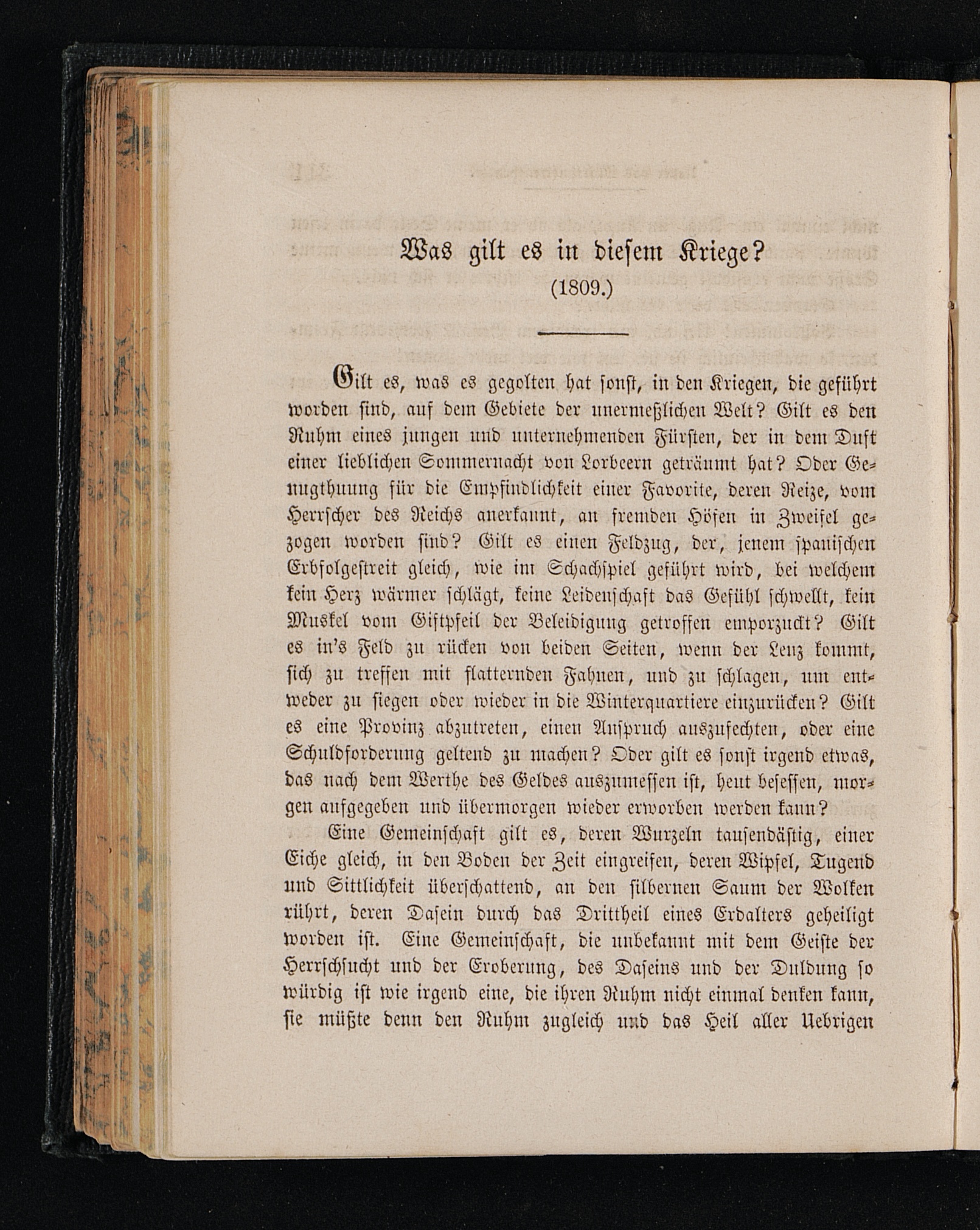 Was gilt es in diesem Kriege?
(1809.)

Gilt es, was es gegolten hat sonst, in den Kriegen, die geführt worden sind, auf dem Gebiete der unermeßlichen Welt? Gilt es den Ruhm eines jungen und unternehmenden Fürsten, der in dem Duft einer lieblichen Sommernacht von Lorbeern geträumt hat? Oder Genugthuung für die Empfindlichkeit einer Favorite, deren Reize, vom Herrscher des Reichs anerkannt, an fremden Höfen in Zweifel gezogen worden sind? Gilt es einen Feldzug, der, jenem spanischen Erbfolgestreit gleich, wie im Schachspiel geführt wird, bei welchem kein Herz wärmer schlägt, keine Leidenschaft das Gefühl schwellt, kein Muskel vom Giftpfeil der Beleidigung getroffen emporzuckt? Gilt es in's Feld zu rücken von beiden Seiten, wenn der Lenz kommt, sich zu treffen mit flatternden Fahnen, und zu schlagen, um entweder zu siegen oder wieder in die Winterquartiere einzurücken? Gilt es eine Provinz abzutreten, einen Anspruch auszufechten, oder eine Schuldforderung geltend zu machen? Oder gilt es sonst irgend etwas, das nach dem Werthe des Geldes auszumessen ist, heut besessen, morgen aufgegeben und übermorgen wieder erworben werden kann?

Eine Gemeinschaft gilt es, deren Wurzeln tausendästig, einer Eiche gleich, in den Boden der Zeit eingreifen, deren Wipfel, Tugend und Sittlichkeit überschattend, an den silbernen Saum der Wolken rührt, deren Dasein durch das Drittheil eines Erdalters geheiligt worden ist. Eine Gemeinschaft, die unbekannt mit dem Geiste der Herrschsucht und der Eroberung, des Daseins und der Duldung so würdig ist wie irgend eine, die ihren Ruhm nicht einmal denken kann, sie müßte denn den Ruhm zugleich und das Heil aller Uebrigen